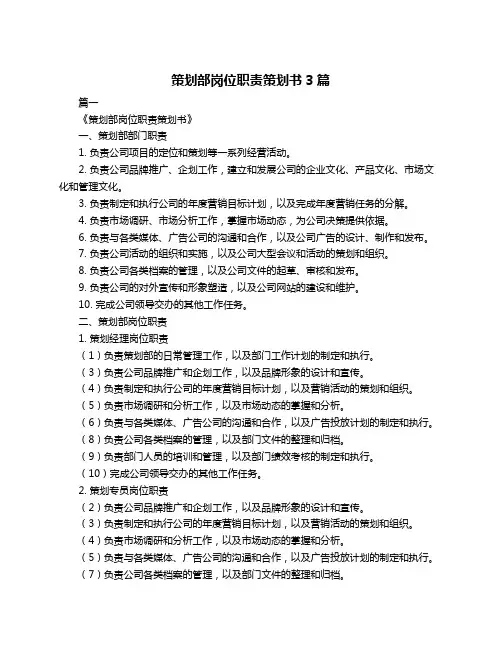 策划部岗位职责策划书 3 篇

篇一

《策划部岗位职责策划书》

一、策划部部门职责

1. 负责公司项目的定位和策划等一系列经营活动。

2. 负责公司品牌推广、企划工作，建立和发展公司的企业文化、产品文化、市场文化和管理文化。

3. 负责制定和执行公司的年度营销目标计划，以及完成年度营销任务的分解。

4. 负责市场调研、市场分析工作，掌握市场动态，为公司决策提供依据。

6. 负责与各类媒体、广告公司的沟通和合作，以及公司广告的设计、制作和发布。

7. 负责公司活动的组织和实施，以及公司大型会议和活动的策划和组织。

8. 负责公司各类档案的管理，以及公司文件的起草、审核和发布。

9. 负责公司的对外宣传和形象塑造，以及公司网站的建设和维护。

10. 完成公司领导交办的其他工作任务。

二、策划部岗位职责

1. 策划经理岗位职责

（1）负责策划部的日常管理工作，以及部门工作计划的制定和执行。

（3）负责公司品牌推广和企划工作，以及品牌形象的设计和宣传。

（4）负责制定和执行公司的年度营销目标计划，以及营销活动的策划和组织。

（5）负责市场调研和分析工作，以及市场动态的掌握和分析。

（6）负责与各类媒体、广告公司的沟通和合作，以及广告投放计划的制定和执行。

（8）负责公司各类档案的管理，以及部门文件的整理和归档。

（9）负责部门人员的培训和管理，以及部门绩效考核的制定和执行。

（10）完成公司领导交办的其他工作任务。

2. 策划专员岗位职责

（2）负责公司品牌推广和企划工作，以及品牌形象的设计和宣传。

（3）负责制定和执行公司的年度营销目标计划，以及营销活动的策划和组织。

（4）负责市场调研和分析工作，以及市场动态的掌握和分析。

（5）负责与各类媒体、广告公司的沟通和合作，以及广告投放计划的制定和执行。

（7）负责公司各类档案的管理，以及部门文件的整理和归档。